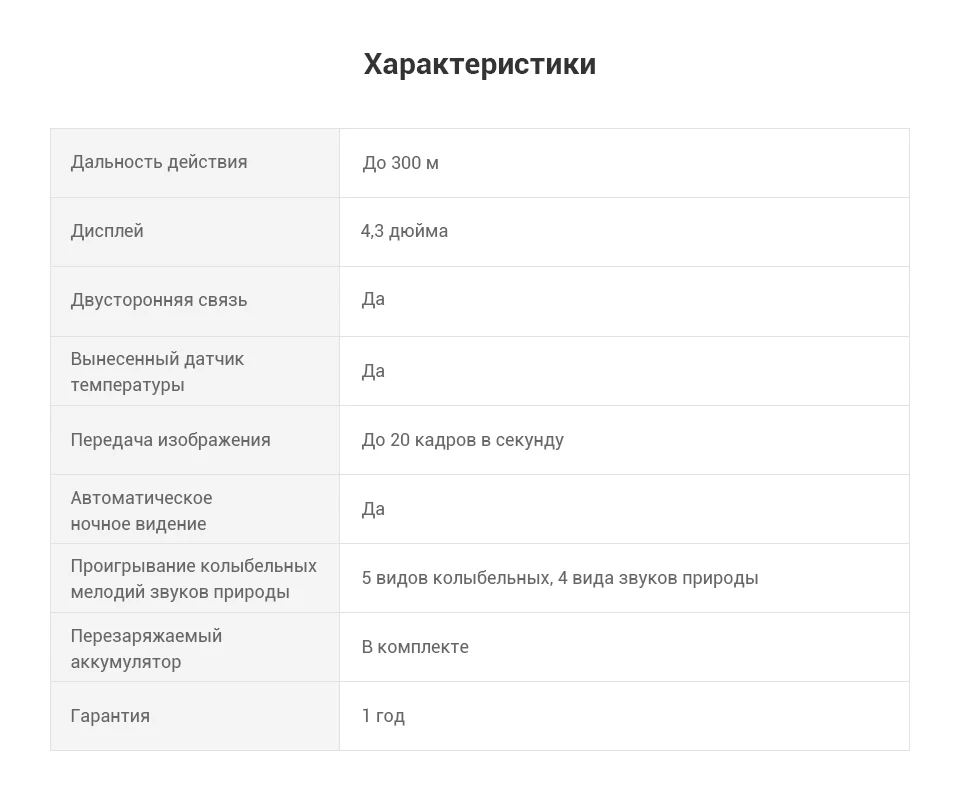 Характеристики

| Дальность действия | До 300 м |
|---|---|
| Дисплей | 4,3 дюйма |
| Двусторонняя связь | Да |
| Вынесенный датчик температуры | Да |
| Передача изображения | До 20 кадров в секунду |
| Автоматическое ночное видение | Да |
| Проигрывание колыбельных мелодий звуков природы | 5 видов колыбельных, 4 вида звуков природы |
| Перезаряжаемый аккумулятор | В комплекте |
| Гарантия | 1 год |